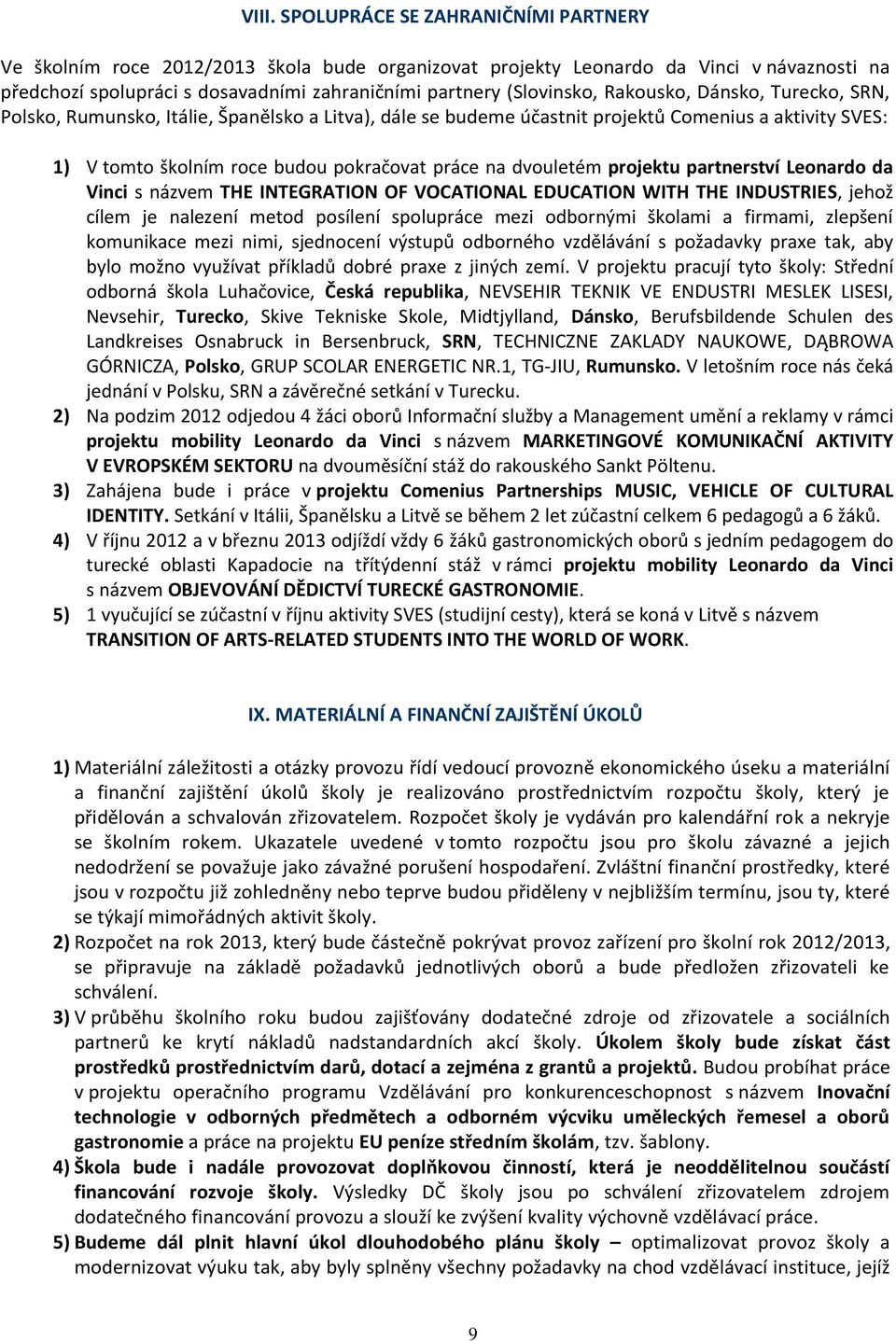 VIII. SPOLUPRÁCE SE ZAHRANIČNÍMI PARTNERY

Ve školním roce 2012/2013 škola bude organizovat projekty Leonardo da Vinci v návaznosti na předchozí spolupráci s dosavadními zahraničními partnery (Slovinsko, Rakousko, Dánsko, Turecko, SRN, Polsko, Rumunsko, Itálie, Španělsko a Litva), dále se budeme účastnit projektů Comenius a aktivity SVES:

1) V tomto školním roce budou pokračovat práce na dvouletém projektu partnerství Leonardo da Vinci s názvem THE INTEGRATION OF VOCATIONAL EDUCATION WITH THE INDUSTRIES, jehož cílem je nalezení metod posílení spolupráce mezi odbornými školami a firmami, zlepšení komunikace mezi nimi, sjednocení výstupů odborného vzdělávání s požadavky praxe tak, aby bylo možno využívat příkladů dobré praxe z jiných zemí. V projektu pracují tyto školy: Střední odborná škola Luhačovice, Česká republika, NEVSEHIR TEKNIK VE ENDUSTRI MESLEK LISESI, Nevsehir, Turecko, Skive Tekniske Skole, Midtjylland, Dánsko, Berufsbildende Schulen des Landkreises Osnabruck in Bersenbruck, SRN, TECHNICZNE ZAKLADY NAUKOWE, DĄBROWA GÓRNICZA, Polsko, GRUP SCOLAR ENERGETIC NR.1, TG-JIU, Rumunsko. V letošním roce nás čeká jednání v Polsku, SRN a závěrečné setkání v Turecku.
2) Na podzim 2012 odjedou 4 žáci oborů Informační služby a Management umění a reklamy v rámci projektu mobility Leonardo da Vinci s názvem MARKETINGOVÉ KOMUNIKAČNÍ AKTIVITY V EVROPSKÉM SEKTORU na dvouměsíční stáž do rakouského Sankt Pöltenu.
3) Zahájena bude i práce v projektu Comenius Partnerships MUSIC, VEHICLE OF CULTURAL IDENTITY. Setkání v Itálii, Španělsku a Litvě se během 2 let zúčastní celkem 6 pedagogů a 6 žáků.
4) V říjnu 2012 a v březnu 2013 odjíždí vždy 6 žáků gastronomických oborů s jedním pedagogem do turecké oblasti Kapadocie na třítýdenní stáž v rámci projektu mobility Leonardo da Vinci s názvem OBJEVOVÁNÍ DĚDICTVÍ TURECKÉ GASTRONOMIE.
5) 1 vyučující se zúčastní v říjnu aktivity SVES (studijní cesty), která se koná v Litvě s názvem TRANSITION OF ARTS-RELATED STUDENTS INTO THE WORLD OF WORK.

IX. MATERIÁLNÍ A FINANČNÍ ZAJIŠTĚNÍ ÚKOLŮ

1) Materiální záležitosti a otázky provozu řídí vedoucí provozně ekonomického úseku a materiální a finanční zajištění úkolů školy je realizováno prostřednictvím rozpočtu školy, který je přidělován a schvalován zřizovatelem. Rozpočet školy je vydáván pro kalendářní rok a nekryje se školním rokem. Ukazatele uvedené v tomto rozpočtu jsou pro školu závazné a jejich nedodržení se považuje jako závažné porušení hospodaření. Zvláštní finanční prostředky, které jsou v rozpočtu již zohledněny nebo teprve budou přiděleny v nejbližším termínu, jsou ty, které se týkají mimořádných aktivit školy.
2) Rozpočet na rok 2013, který bude částečně pokrývat provoz zařízení pro školní rok 2012/2013, se připravuje na základě požadavků jednotlivých oborů a bude předložen zřizovateli ke schválení.
3) V průběhu školního roku budou zajišťovány dodatečné zdroje od zřizovatele a sociálních partnerů ke krytí nákladů nadstandardních akcí školy. Úkolem školy bude získat část prostředků prostřednictvím darů, dotací a zejména z grantů a projektů. Budou probíhat práce v projektu operačního programu Vzdělávání pro konkurenceschopnost s názvem Inovační technologie v odborných předmětech a odborném výcviku uměleckých řemesel a oborů gastronomie a práce na projektu EU peníze středním školám, tzv. šablony.
4) Škola bude i nadále provozovat doplňkovou činností, která je neoddělitelnou součástí financování rozvoje školy. Výsledky DČ školy jsou po schválení zřizovatelem zdrojem dodatečného financování provozu a slouží ke zvýšení kvality výchovně vzdělávací práce.
5) Budeme dál plnit hlavní úkol dlouhodobého plánu školy – optimalizovat provoz školy a modernizovat výuku tak, aby byly splněny všechny požadavky na chod vzdělávací instituce, jejíž

9